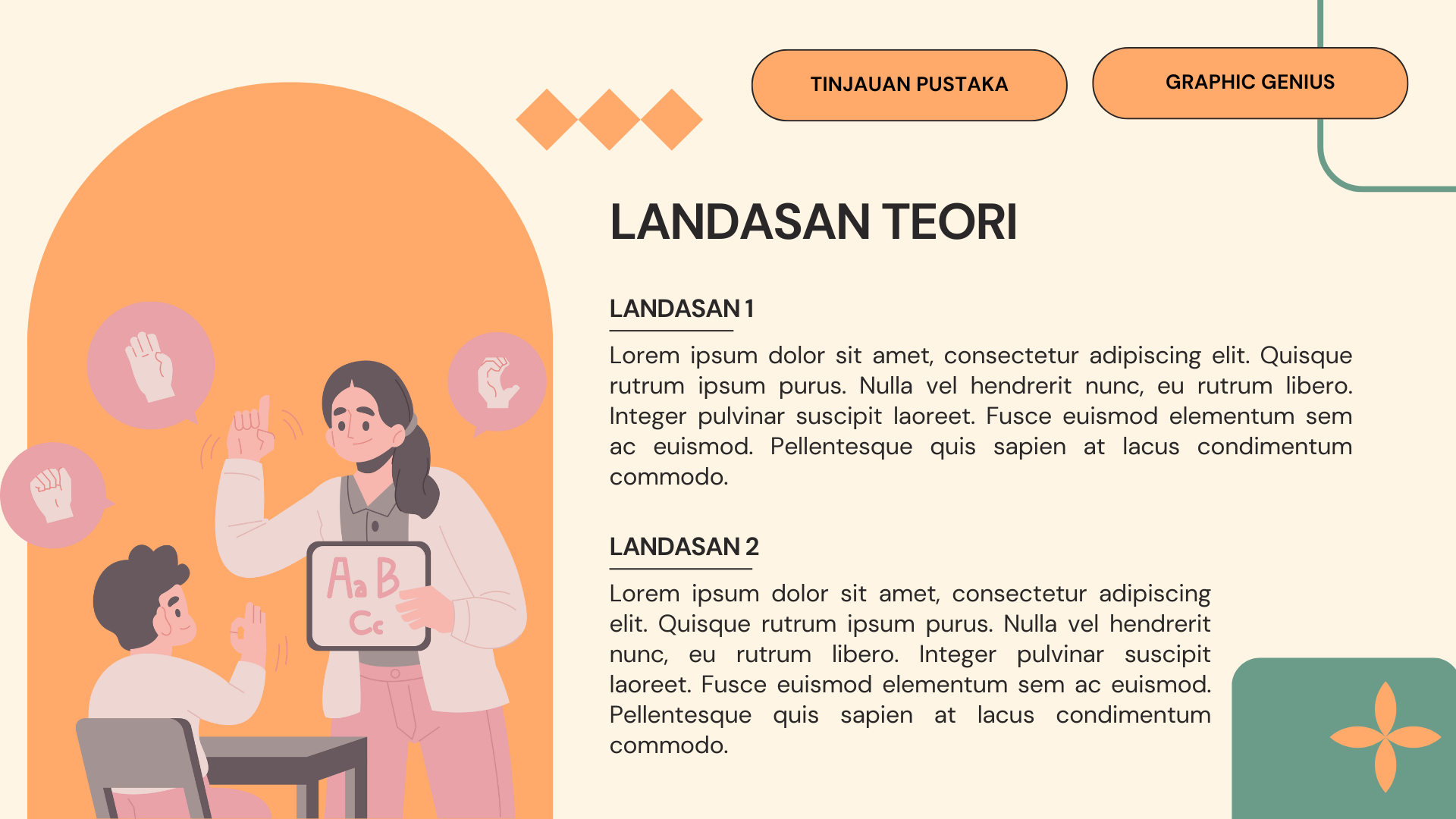 TINJAUAN PUSTAKA

GRAPHIC GENIUS

LANDASAN TEORI

LANDASAN 1

Lorem ipsum dolor sit amet, consectetur adipiscing elit. Quisque rutrum ipsum purus. Nulla vel hendrerit nunc, eu rutrum libero. Integer pulvinar suscipit laoreet. Fusce euismod elementum sem ac euismod. Pellentesque quis sapien at lacus condimentum commodo.

LANDASAN 2

Lorem ipsum dolor sit amet, consectetur adipiscing elit. Quisque rutrum ipsum purus. Nulla vel hendrerit nunc, eu rutrum libero. Integer pulvinar suscipit laoreet. Fusce euismod elementum sem ac euismod. Pellentesque quis sapien at lacus condimentum commodo.

Aa B
Cc